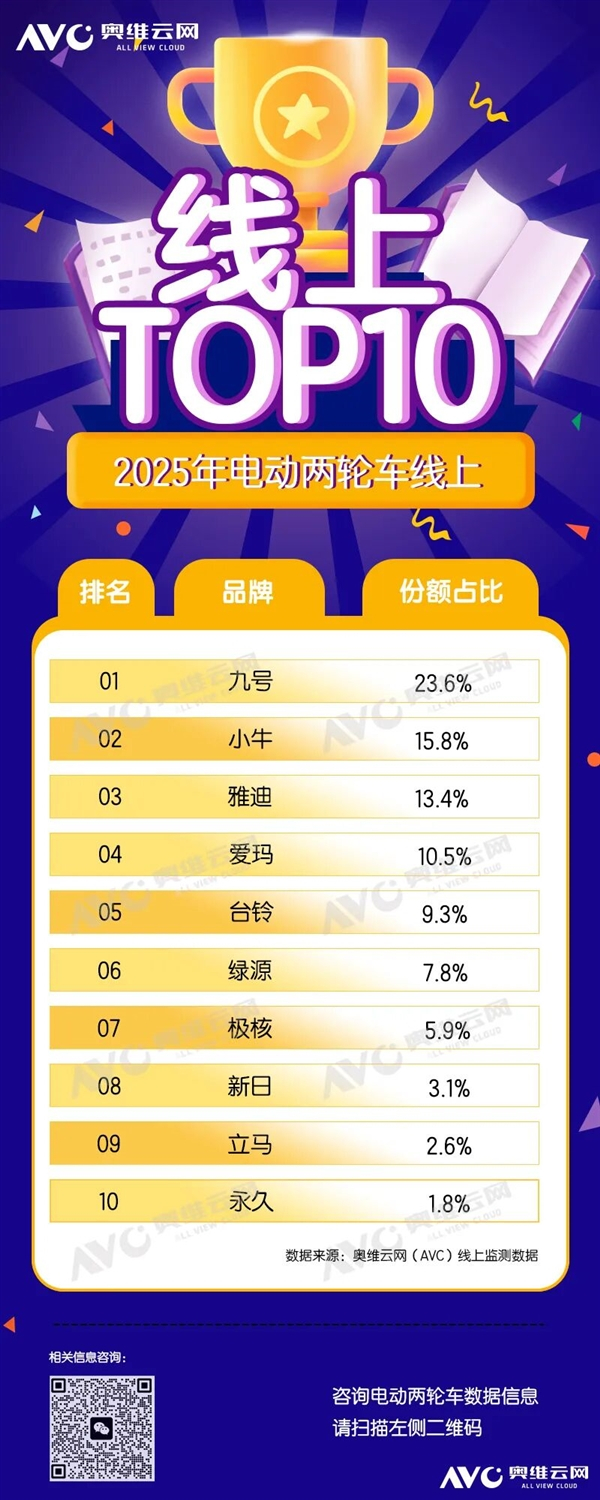 AVC 奥维云网 ALL VIEW CLOUD

线上 TOP10

2025年电动两轮车线上

| 排名 | 品牌 | 份额占比 |
|---|---|---|
| 01 | 九号 | 23.6% |
| 02 | 小牛 | 15.8% |
| 03 | 雅迪 | 13.4% |
| 04 | 爱玛 | 10.5% |
| 05 | 台铃 | 9.3% |
| 06 | 绿源 | 7.8% |
| 07 | 极核 | 5.9% |
| 08 | 新日 | 3.1% |
| 09 | 立马 | 2.6% |
| 10 | 永久 | 1.8% |

数据来源：奥维云网（AVC）线上监测数据

相关信息咨询：

咨询电动两轮车数据信息
请扫描左侧二维码

AVC 奥维云网 ALL VIEW CLOUD